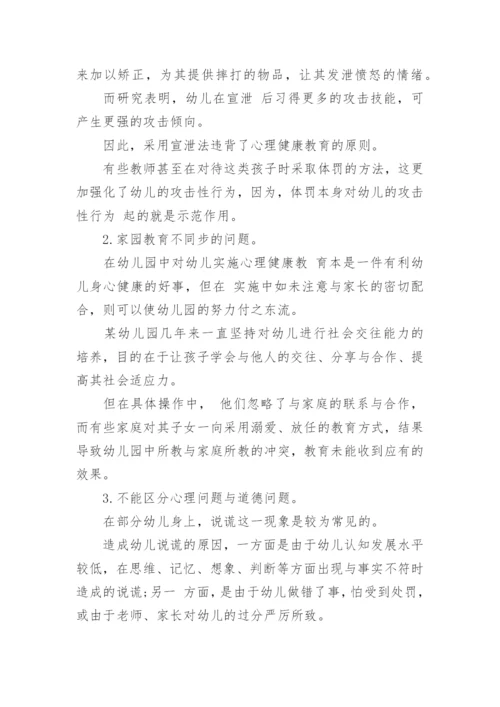 来加以矫正，为其提供摔打的物品，让其发泄愤怒的情绪。

而研究表明，幼儿在宣泄 后习得更多的攻击技能，可产生更强的攻击倾向。

因此，采用宣泄法违背了心理健康教育的原则。

有些教师甚至在对待这类孩子时采取体罚的方法，这更加强化了幼儿的攻击性行为，因为，体罚本身对幼儿的攻击性行为 起的就是示范作用。

2.家园教育不同步的问题。

在幼儿园中对幼儿实施心理健康教 育本是一件有利幼儿身心健康的好事，但在 实施中如未注意与家长的密切配合，则可以使幼儿园的努力付之东流。

某幼儿园几年来一直坚持对幼儿进行社会交往能力的培养，目的在于让孩子学会与他人的交往、分享与合作、提高其社会适应力。

但在具体操作中， 他们忽略了与家庭的联系与合作，而有些家庭对其子女一向采用溺爱、放任的教育方式，结果导致幼儿园中所教与家庭所教的冲突，教育未能收到应有的效果。

3.不能区分心理问题与道德问题。

在部分幼儿身上，说谎这一现象是较为常见的。

造成幼儿说谎的原因，一方面是由于幼儿认知发展水平较低，在思维、记忆、想象、判断等方面出现与事实不符时造成的说谎;另一 方面，是由于幼儿做错了事，怕受到处罚，或由于老师、家长对幼儿的过分严厉所致。